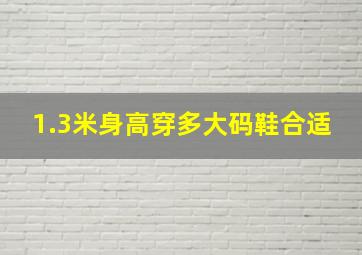 1.3米身高穿多大码鞋合适